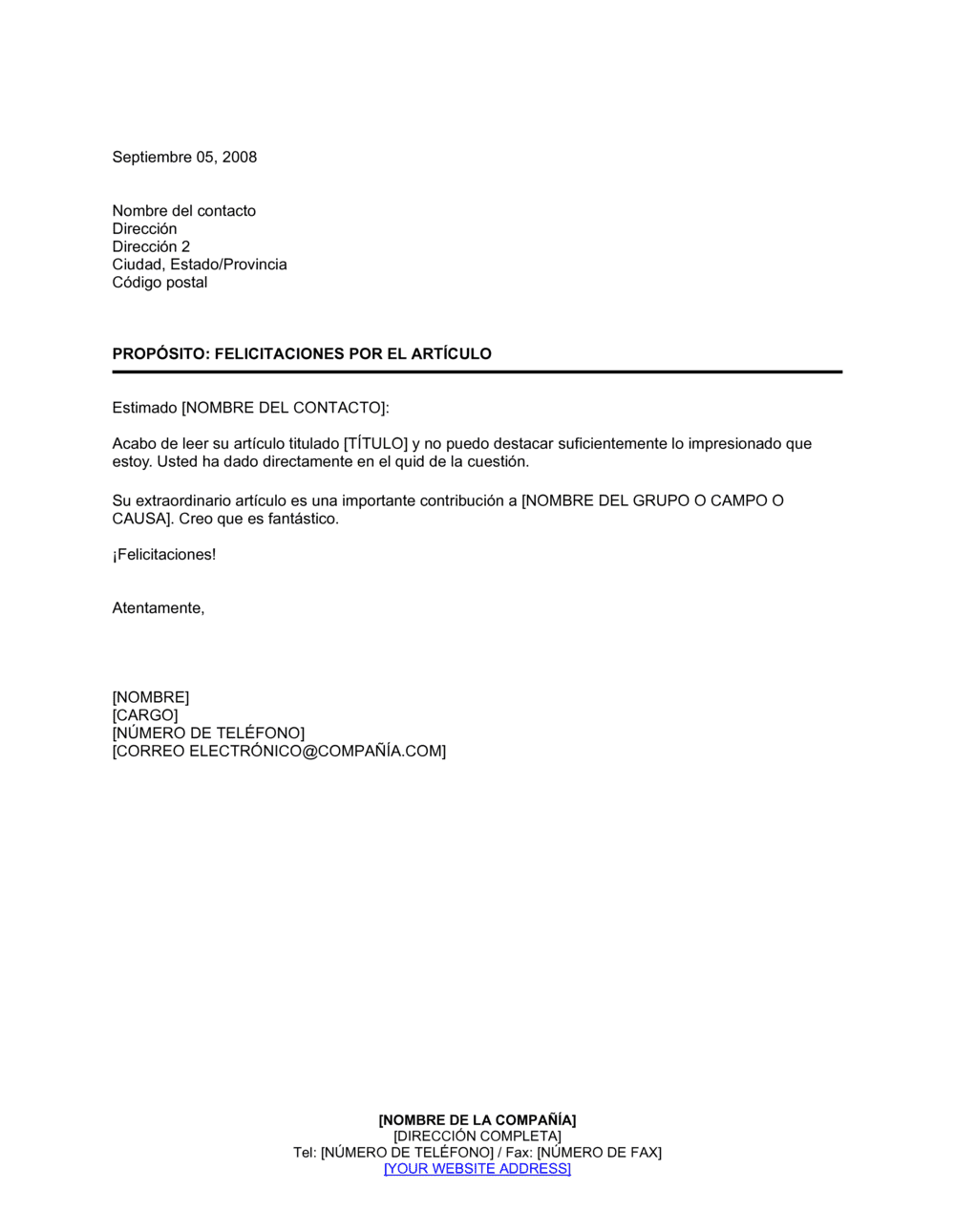 Septiembre 05, 2008

Nombre del contacto
Dirección
Dirección 2
Ciudad, Estado/Provincia
Código postal

PROPÓSITO: FELICITACIONES POR EL ARTÍCULO

Estimado [NOMBRE DEL CONTACTO]:

Acabo de leer su artículo titulado [TÍTULO] y no puedo destacar suficientemente lo impresionado que estoy. Usted ha dado directamente en el quid de la cuestión.

Su extraordinario artículo es una importante contribución a [NOMBRE DEL GRUPO O CAMPO O CAUSA]. Creo que es fantástico.

¡Felicitaciones!

Atentamente,

[NOMBRE]
[CARGO]
[NÚMERO DE TELÉFONO]
[CORREO ELECTRÓNICO@COMPAÑÍA.COM]

[NOMBRE DE LA COMPAÑÍA]
[DIRECCIÓN COMPLETA]
Tel: [NÚMERO DE TELÉFONO] / Fax: [NÚMERO DE FAX]
[YOUR WEBSITE ADDRESS]